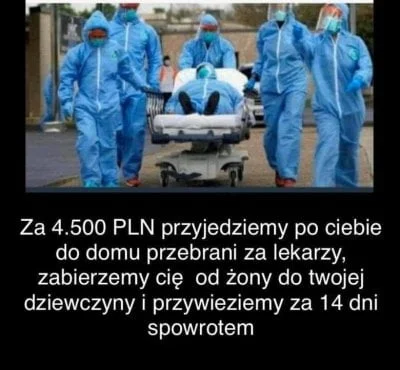 Za 4.500 PLN przyjedziemy po ciebie do domu przebrani za lekarzy, zabierzemy cię  od żony do twojej dziewczyny i przywieziemy za 14 dni spowrotem